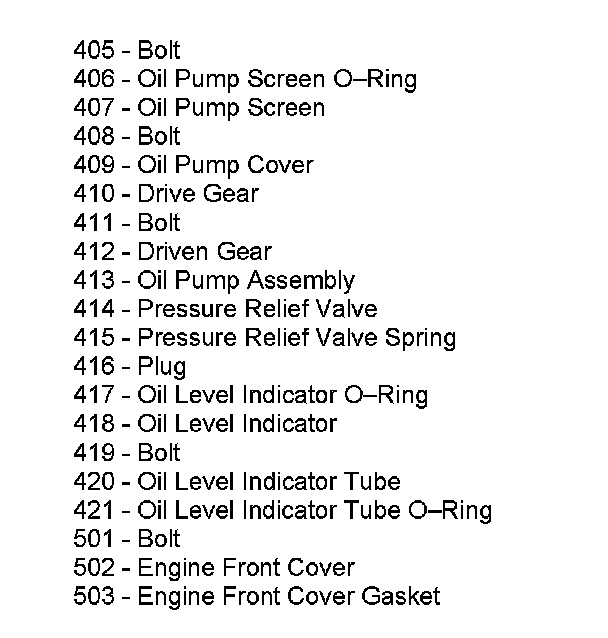 405 - Bolt
406 - Oil Pump Screen O–Ring
407 - Oil Pump Screen
408 - Bolt
409 - Oil Pump Cover
410 - Drive Gear
411 - Bolt
412 - Driven Gear
413 - Oil Pump Assembly
414 - Pressure Relief Valve
415 - Pressure Relief Valve Spring
416 - Plug
417 - Oil Level Indicator O–Ring
418 - Oil Level Indicator
419 - Bolt
420 - Oil Level Indicator Tube
421 - Oil Level Indicator Tube O–Ring
501 - Bolt
502 - Engine Front Cover
503 - Engine Front Cover Gasket